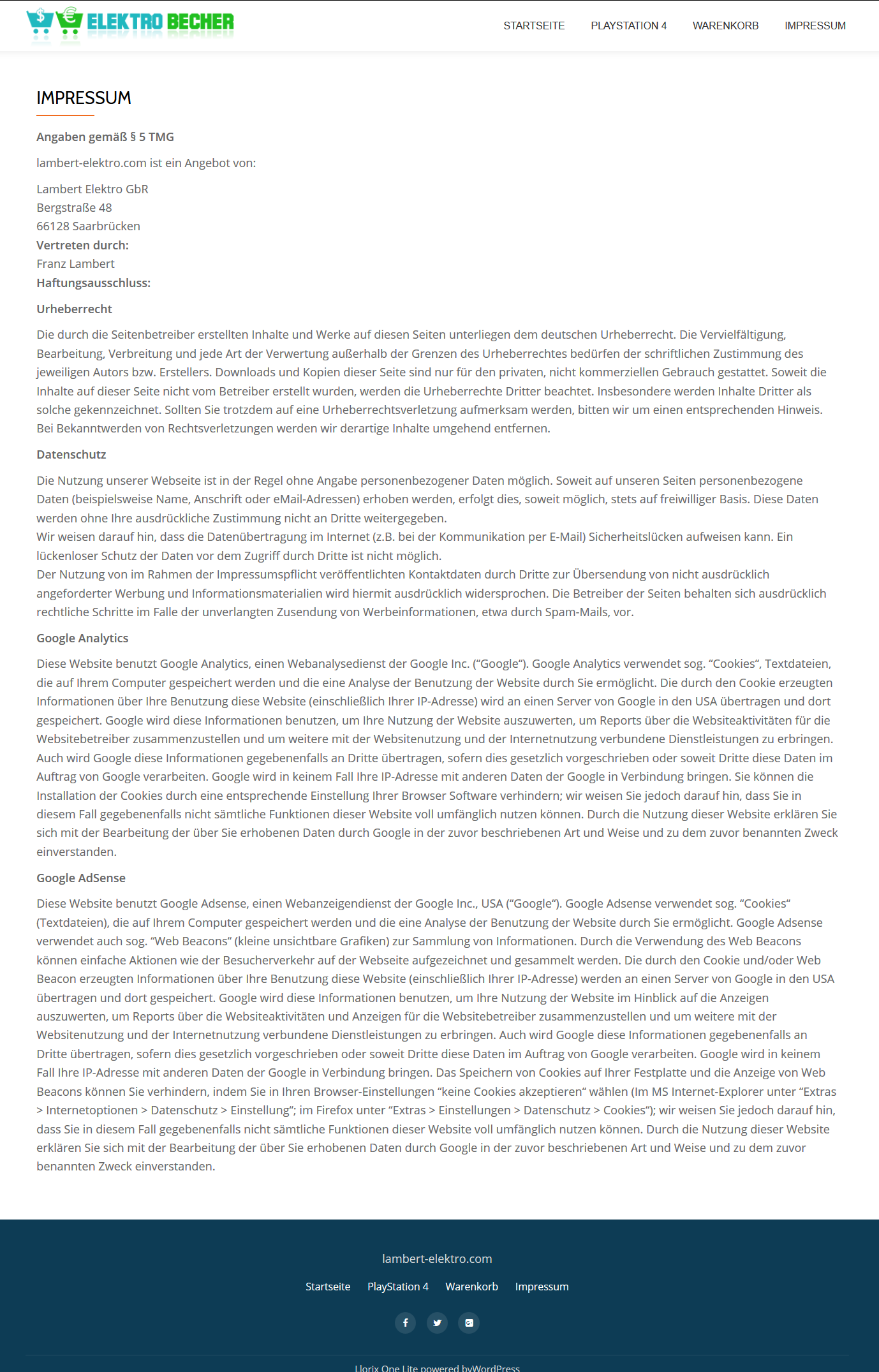 ELEKTRO BECHER

STARTSEITE PLAYSTATION 4 WARENKORB IMPRESSUM

IMPRESSUM

Angaben gemäß § 5 TMG

lambert-elektro.com ist ein Angebot von:

Lambert Elektro GbR
Bergstraße 48
66128 Saarbrücken
Vertreten durch:
Franz Lambert
Haftungsausschluss:

Urheberrecht

Die durch die Seitenbetreiber erstellten Inhalte und Werke auf diesen Seiten unterliegen dem deutschen Urheberrecht. Die Vervielfältigung, Bearbeitung, Verbreitung und jede Art der Verwertung außerhalb der Grenzen des Urheberrechtes bedürfen der schriftlichen Zustimmung des jeweiligen Autors bzw. Erstellers. Downloads und Kopien dieser Seite sind nur für den privaten, nicht kommerziellen Gebrauch gestattet. Soweit die Inhalte auf dieser Seite nicht vom Betreiber erstellt wurden, werden die Urheberrechte Dritter beachtet. Insbesondere werden Inhalte Dritter als solche gekennzeichnet. Sollten Sie trotzdem auf eine Urheberrechtsverletzung aufmerksam werden, bitten wir um einen entsprechenden Hinweis. Bei Bekanntwerden von Rechtsverletzungen werden wir derartige Inhalte umgehend entfernen.

Datenschutz

Die Nutzung unserer Webseite ist in der Regel ohne Angabe personenbezogener Daten möglich. Soweit auf unseren Seiten personenbezogene Daten (beispielsweise Name, Anschrift oder eMail-Adressen) erhoben werden, erfolgt dies, soweit möglich, stets auf freiwilliger Basis. Diese Daten werden ohne Ihre ausdrückliche Zustimmung nicht an Dritte weitergegeben.
Wir weisen darauf hin, dass die Datenübertragung im Internet (z.B. bei der Kommunikation per E-Mail) Sicherheitslücken aufweisen kann. Ein lückenloser Schutz der Daten vor dem Zugriff durch Dritte ist nicht möglich.
Der Nutzung von im Rahmen der Impressumspflicht veröffentlichten Kontaktdaten durch Dritte zur Übersendung von nicht ausdrücklich angeforderter Werbung und Informationsmaterialien wird hiermit ausdrücklich widersprochen. Die Betreiber der Seiten behalten sich ausdrücklich rechtliche Schritte im Falle der unverlangten Zusendung von Werbeinformationen, etwa durch Spam-Mails, vor.

Google Analytics

Diese Website benutzt Google Analytics, einen Webanalysedienst der Google Inc. ("Google"). Google Analytics verwendet sog. "Cookies", Textdateien, die auf Ihrem Computer gespeichert werden und die eine Analyse der Benutzung der Website durch Sie ermöglicht. Die durch den Cookie erzeugten Informationen über Ihre Benutzung diese Website (einschließlich Ihrer IP-Adresse) wird an einen Server von Google in den USA übertragen und dort gespeichert. Google wird diese Informationen benutzen, um Ihre Nutzung der Website auszuwerten, um Reports über die Websiteaktivitäten für die Websitebetreiber zusammenzustellen und um weitere mit der Websitenutzung und der Internetnutzung verbundene Dienstleistungen zu erbringen. Auch wird Google diese Informationen gegebenenfalls an Dritte übertragen, sofern dies gesetzlich vorgeschrieben oder soweit Dritte diese Daten im Auftrag von Google verarbeiten. Google wird in keinem Fall Ihre IP-Adresse mit anderen Daten der Google in Verbindung bringen. Sie können die Installation der Cookies durch eine entsprechende Einstellung Ihrer Browser Software verhindern; wir weisen Sie jedoch darauf hin, dass Sie in diesem Fall gegebenenfalls nicht sämtliche Funktionen dieser Website voll umfänglich nutzen können. Durch die Nutzung dieser Website erklären Sie sich mit der Bearbeitung der über Sie erhobenen Daten durch Google in der zuvor beschriebenen Art und Weise und zu dem zuvor benannten Zweck einverstanden.

Google AdSense

Diese Website benutzt Google Adsense, einen Webanzeigendienst der Google Inc., USA ("Google"). Google Adsense verwendet sog. "Cookies" (Textdateien), die auf Ihrem Computer gespeichert werden und die eine Analyse der Benutzung der Website durch Sie ermöglicht. Google Adsense verwendet auch sog. "Web Beacons" (kleine unsichtbare Grafiken) zur Sammlung von Informationen. Durch die Verwendung des Web Beacons können einfache Aktionen wie der Besucherverkehr auf der Webseite aufgezeichnet und gesammelt werden. Die durch den Cookie und/oder Web Beacon erzeugten Informationen über Ihre Benutzung diese Website (einschließlich Ihrer IP-Adresse) werden an einen Server von Google in den USA übertragen und dort gespeichert. Google wird diese Informationen benutzen, um Ihre Nutzung der Website im Hinblick auf die Anzeigen auszuwerten, um Reports über die Websiteaktivitäten und Anzeigen für die Websitebetreiber zusammenzustellen und um weitere mit der Websitenutzung und der Internetnutzung verbundene Dienstleistungen zu erbringen. Auch wird Google diese Informationen gegebenenfalls an Dritte übertragen, sofern dies gesetzlich vorgeschrieben oder soweit Dritte diese Daten im Auftrag von Google verarbeiten. Google wird in keinem Fall Ihre IP-Adresse mit anderen Daten der Google in Verbindung bringen. Das Speichern von Cookies auf Ihrer Festplatte und die Anzeige von Web Beacons können Sie verhindern, indem Sie in Ihren Browser-Einstellungen "keine Cookies akzeptieren" wählen (Im MS Internet-Explorer unter "Extras > Internetoptionen > Datenschutz > Einstellung"; im Firefox unter "Extras > Einstellungen > Datenschutz > Cookies"); wir weisen Sie jedoch darauf hin, dass Sie in diesem Fall gegebenenfalls nicht sämtliche Funktionen dieser Website voll umfänglich nutzen können. Durch die Nutzung dieser Website erklären Sie sich mit der Bearbeitung der über Sie erhobenen Daten durch Google in der zuvor beschriebenen Art und Weise und zu dem zuvor benannten Zweck einverstanden.

lambert-elektro.com

Startseite PlayStation 4 Warenkorb Impressum

Llorix One Lite powered byWordPress